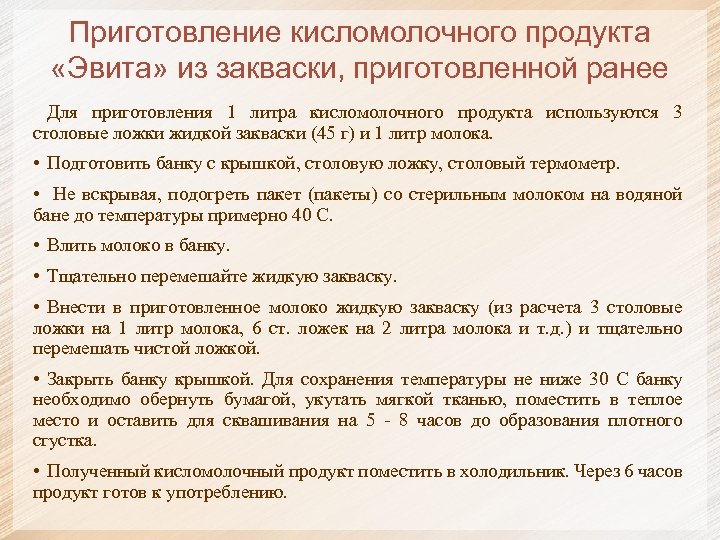 Приготовление кисломолочного продукта «Эвита» из закваски, приготовленной ранее

Для приготовления 1 литра кисломолочного продукта используются 3 столовые ложки жидкой закваски (45 г) и 1 литр молока.

• Подготовить банку с крышкой, столовую ложку, столовый термометр.

• Не вскрывая, подогреть пакет (пакеты) со стерильным молоком на водяной бане до температуры примерно 40 С.

• Влить молоко в банку.

• Тщательно перемешайте жидкую закваску.

• Внести в приготовленное молоко жидкую закваску (из расчета 3 столовые ложки на 1 литр молока, 6 ст. ложек на 2 литра молока и т.д.) и тщательно перемешать чистой ложкой.

• Закрыть банку крышкой. Для сохранения температуры не ниже 30 С банку необходимо обернуть бумагой, укутать мягкой тканью, поместить в теплое место и оставить для сквашивания на 5 - 8 часов до образования плотного сгустка.

• Полученный кисломолочный продукт поместить в холодильник. Через 6 часов продукт готов к употреблению.